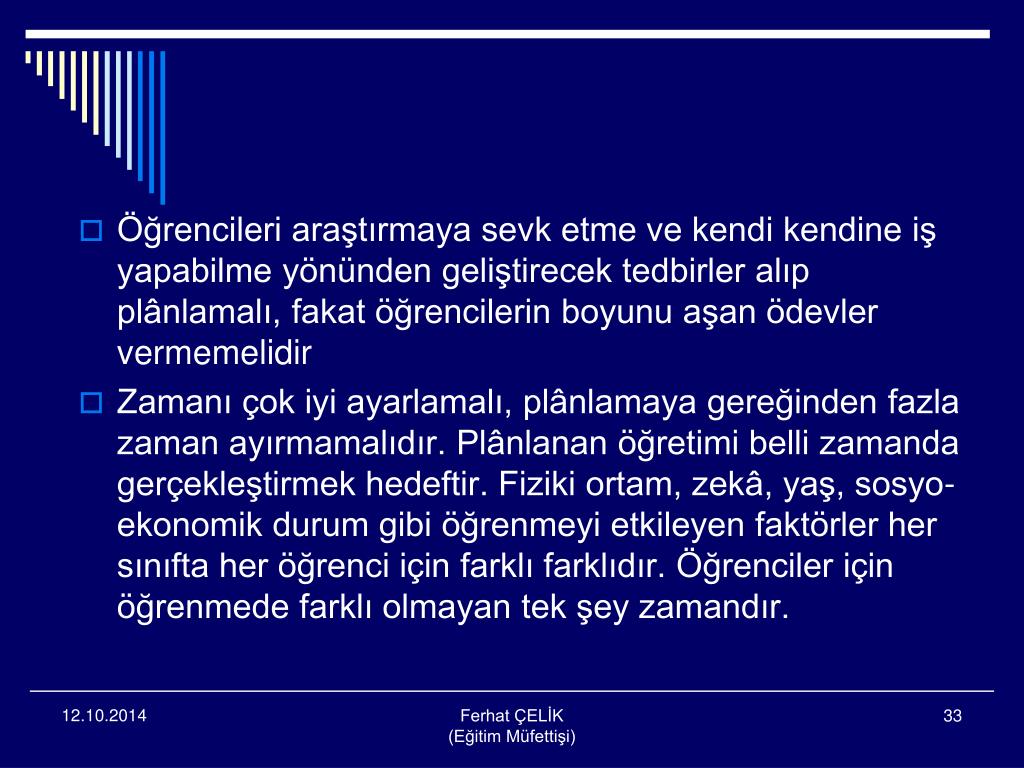 Öğrencileri araştırmaya sevk etme ve kendi kendine iş yapabilme yönünden geliştirecek tedbirler alıp plânlamalı, fakat öğrencilerin boyunu aşan ödevler vermemelidir

Zamanı çok iyi ayarlamalı, plânlamaya gereğinden fazla zaman ayırmamalıdır. Plânlanan öğretimi belli zamanda gerçekleştirmek hedeftir. Fiziki ortam, zekâ, yaş, sosyo-ekonomik durum gibi öğrenmeyi etkileyen faktörler her sınıfta her öğrenci için farklı farklıdır. Öğrenciler için öğrenmede farklı olmayan tek şey zamandır.

12.10.2014

Ferhat ÇELİK
(Eğitim Müfettişi)

33